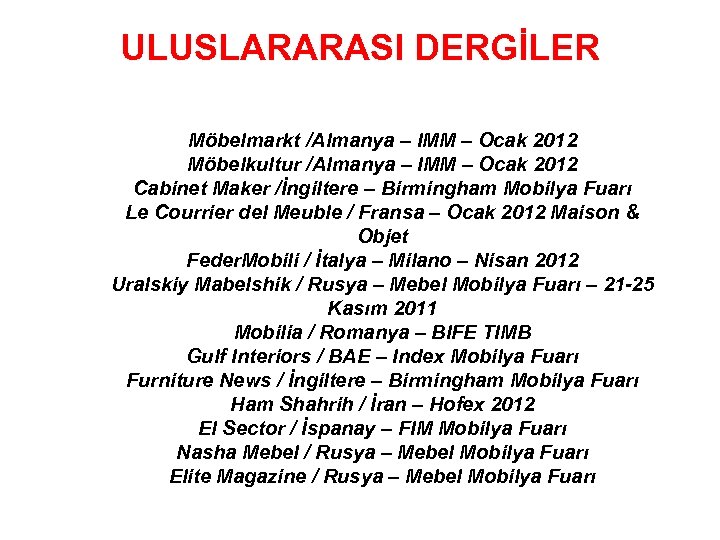 ULUSLARARASI DERGİLER

Möbelmarkt /Almanya – IMM – Ocak 2012
Möbelkultur /Almanya – IMM – Ocak 2012
Cabinet Maker /İngiltere – Birmingham Mobilya Fuarı
Le Courrier del Meuble / Fransa – Ocak 2012 Maison & Objet
FederMobili / İtalya – Milano – Nisan 2012
Uralskiy Mabelshik / Rusya – Mebel Mobilya Fuarı – 21-25 Kasım 2011
Mobilia / Romanya – BIFE TIMB
Gulf Interiors / BAE – Index Mobilya Fuarı
Furniture News / İngiltere – Birmingham Mobilya Fuarı
Ham Shahrih / İran – Hofex 2012
El Sector / İspanay – FIM Mobilya Fuarı
Nasha Mebel / Rusya – Mebel Mobilya Fuarı
Elite Magazine / Rusya – Mebel Mobilya Fuarı